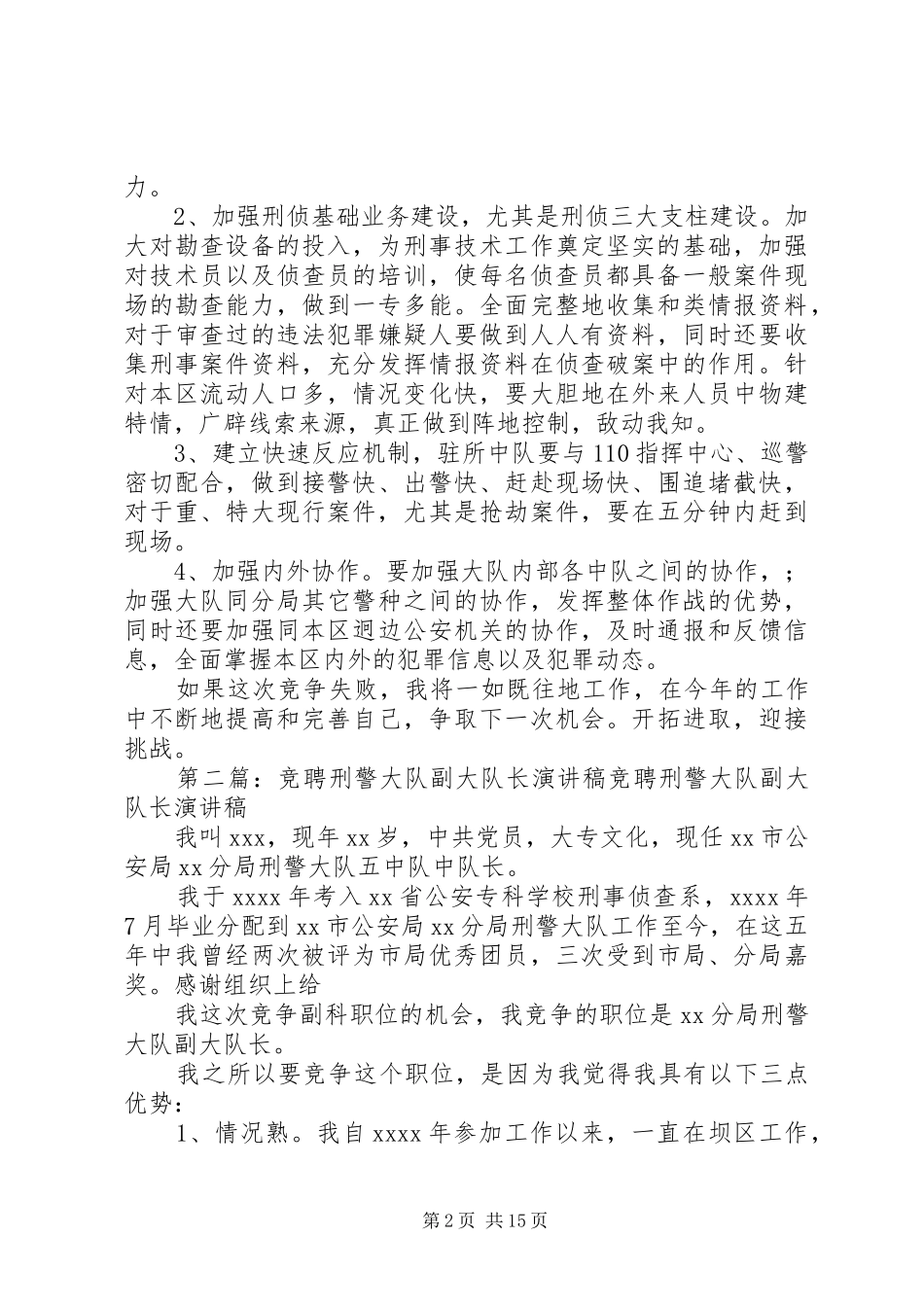 力。

2、加强刑侦基础业务建设，尤其是刑侦三大支柱建设。加大对勘查设备的投入，为刑事技术工作奠定坚实的基础，加强对技术员以及侦查员的培训，使每名侦查员都具备一般案件现场的勘查能力，做到一专多能。全面完整地收集和类情报资料，对于审查过的违法犯罪嫌疑人要做到人人有资料，同时还要收集刑事案件资料，充分发挥情报资料在侦查破案中的作用。针对本区流动人口多，情况变化快，要大胆地在外来人员中物建特情，广辟线索来源，真正做到阵地控制，敌动我知。

3、建立快速反应机制，驻所中队要与110指挥中心、巡警密切配合，做到接警快、出警快、赶赴现场快、围追堵截快，对于重、特大现行案件，尤其是抢劫案件，要在五分钟内赶到现场。

4、加强内外协作。要加强大队内部各中队之间的协作，；加强大队同分局其它警种之间的协作，发挥整体作战的优势，同时还要加强同本区迥边公安机关的协作，及时通报和反馈信息，全面掌握本区内外的犯罪信息以及犯罪动态。

如果这次竞争失败，我将一如既往地工作，在今年的工作中不断地提高和完善自己，争取下一次机会。开拓进取，迎接挑战。

第二篇：竞聘刑警大队副大队长演讲稿竞聘刑警大队副大队长演讲稿

我叫xxx，现年xx岁，中共党员，大专文化，现任xx市公安局xx分局刑警大队五中队中队长。

我于xxxx年考入xx省公安专科学校刑事侦查系，xxxx年7月毕业分配到xx市公安局xx分局刑警大队工作至今，在这五年中我曾经两次被评为市局优秀团员，三次受到市局、分局嘉奖。感谢组织上给

我这次竞争副科职位的机会，我竞争的职位是xx分局刑警大队副大队长。

我之所以要竞争这个职位，是因为我觉得我具有以下三点优势：

1、情况熟。我自xxxx年参加工作以来，一直在坝区工作，

第2页 共15页